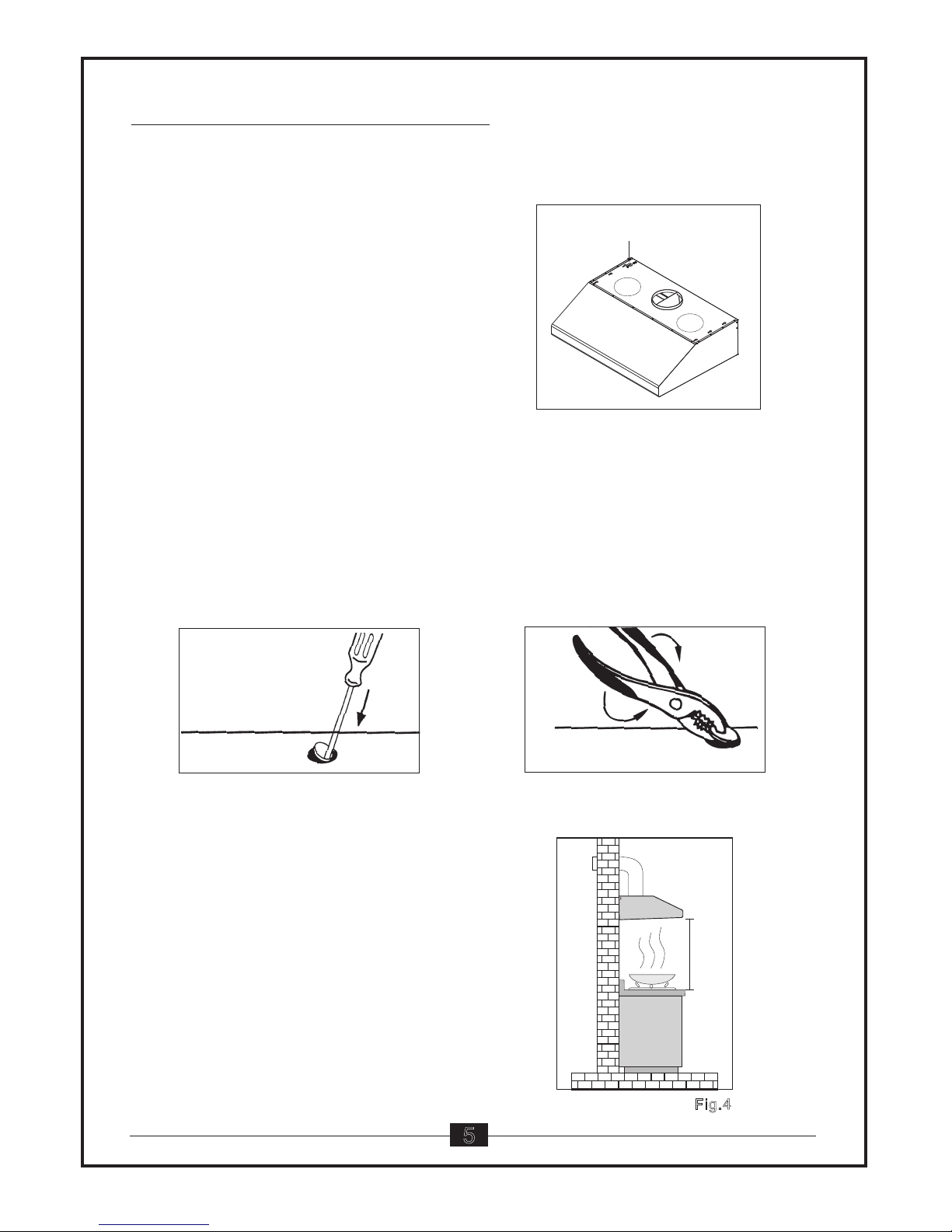 Fig.4

5